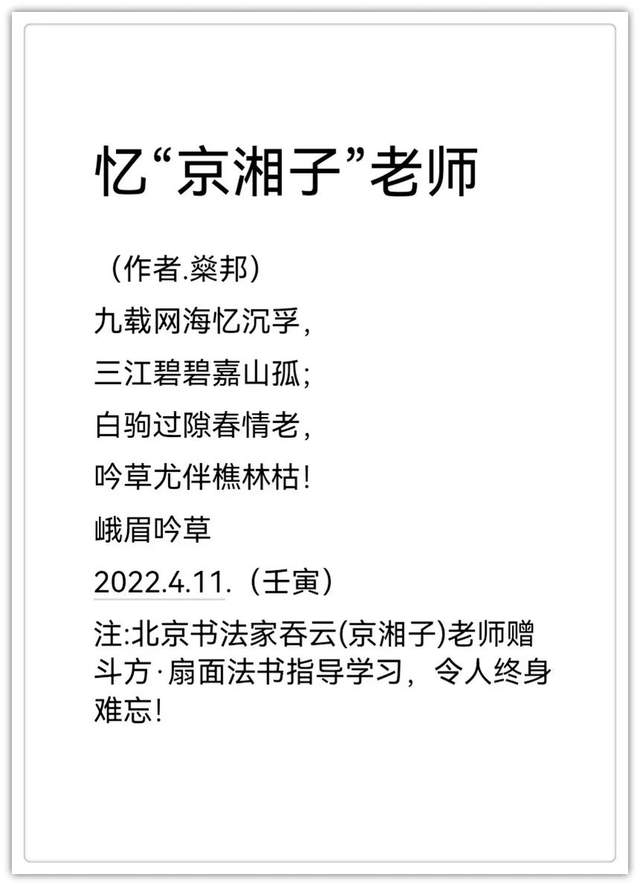 忆“京湘子”老师

（作者.燊邦）

九载网海忆沉孚，
三江碧碧嘉山孤；
白驹过隙春情老，
吟草尤伴樵林枯！

峨眉吟草

2022.4.11.（壬寅）

注:北京书法家吞云(京湘子)老师赠斗方·扇面法书指导学习，令人终身难忘！